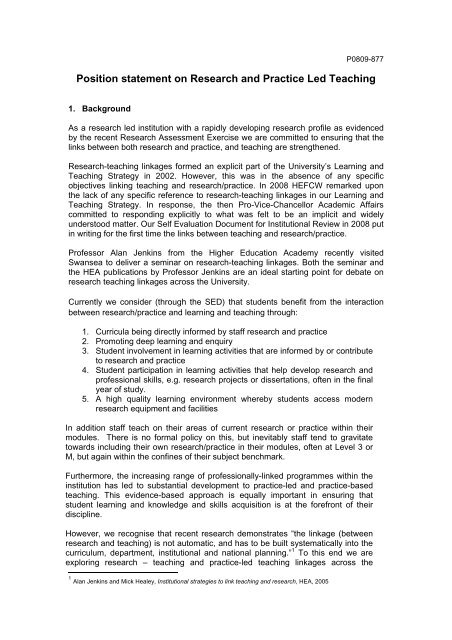 P0809-877

Position statement on Research and Practice Led Teaching

1. Background

As a research led institution with a rapidly developing research profile as evidenced by the recent Research Assessment Exercise we are committed to ensuring that the links between both research and practice, and teaching are strengthened.

Research-teaching linkages formed an explicit part of the University's Learning and Teaching Strategy in 2002. However, this was in the absence of any specific objectives linking teaching and research/practice. In 2008 HEFCW remarked upon the lack of any specific reference to research-teaching linkages in our Learning and Teaching Strategy. In response, the then Pro-Vice-Chancellor Academic Affairs committed to responding explicitly to what was felt to be an implicit and widely understood matter. Our Self Evaluation Document for Institutional Review in 2008 put in writing for the first time the links between teaching and research/practice.

Professor Alan Jenkins from the Higher Education Academy recently visited Swansea to deliver a seminar on research-teaching linkages. Both the seminar and the HEA publications by Professor Jenkins are an ideal starting point for debate on research teaching linkages across the University.

Currently we consider (through the SED) that students benefit from the interaction between research/practice and learning and teaching through:

1. Curricula being directly informed by staff research and practice
2. Promoting deep learning and enquiry
3. Student involvement in learning activities that are informed by or contribute to research and practice
4. Student participation in learning activities that help develop research and professional skills, e.g. research projects or dissertations, often in the final year of study.
5. A high quality learning environment whereby students access modern research equipment and facilities

In addition staff teach on their areas of current research or practice within their modules. There is no formal policy on this, but inevitably staff tend to gravitate towards including their own research/practice in their modules, often at Level 3 or M, but again within the confines of their subject benchmark.

Furthermore, the increasing range of professionally-linked programmes within the institution has led to substantial development to practice-led and practice-based teaching. This evidence-based approach is equally important in ensuring that student learning and knowledge and skills acquisition is at the forefront of their discipline.

However, we recognise that recent research demonstrates "the linkage (between research and teaching) is not automatic, and has to be built systematically into the curriculum, department, institutional and national planning."$^1$ To this end we are exploring research – teaching and practice-led teaching linkages across the

$^1$ Alan Jenkins and Mick Healey, Institutional strategies to link teaching and research, HEA, 2005